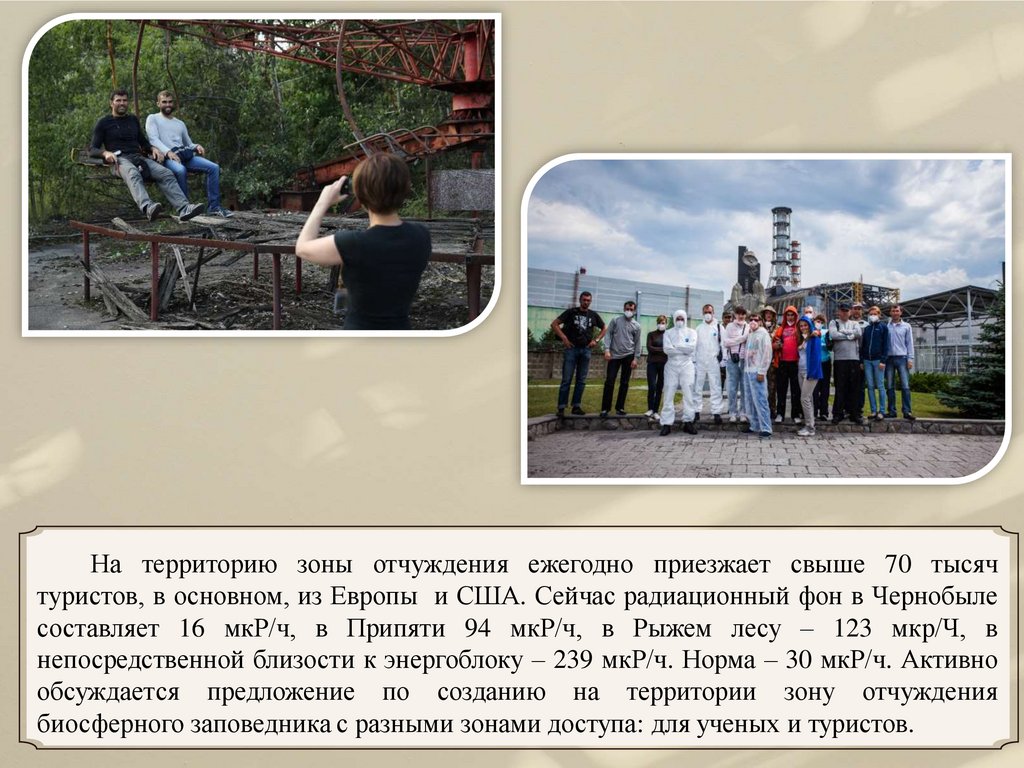 На территорию зоны отчуждения ежегодно приезжает свыше 70 тысяч туристов, в основном, из Европы и США. Сейчас радиационный фон в Чернобыле составляет 16 мкР/ч, в Припяти 94 мкР/ч, в Рыжем лесу – 123 мкр/Ч, в непосредственной близости к энергоблоку – 239 мкР/ч. Норма – 30 мкР/ч. Активно обсуждается предложение по созданию на территории зону отчуждения биосферного заповедника с разными зонами доступа: для ученых и туристов.